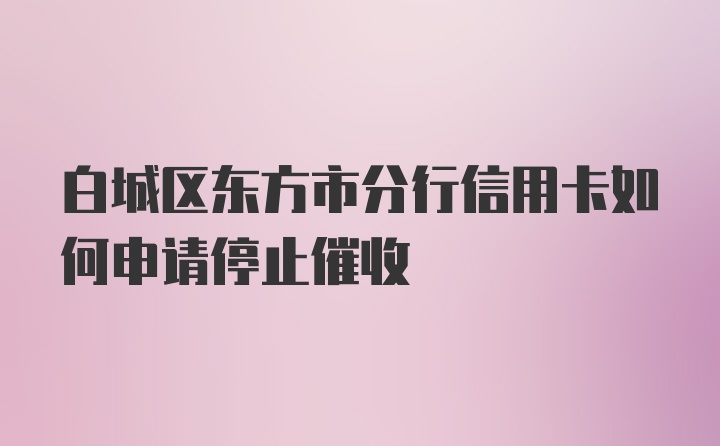 白城区东方市分行信用卡如何申请停止催收